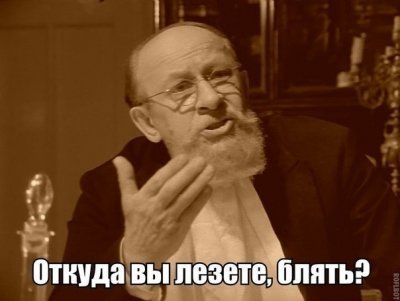 Откуда вы лезете, блять?